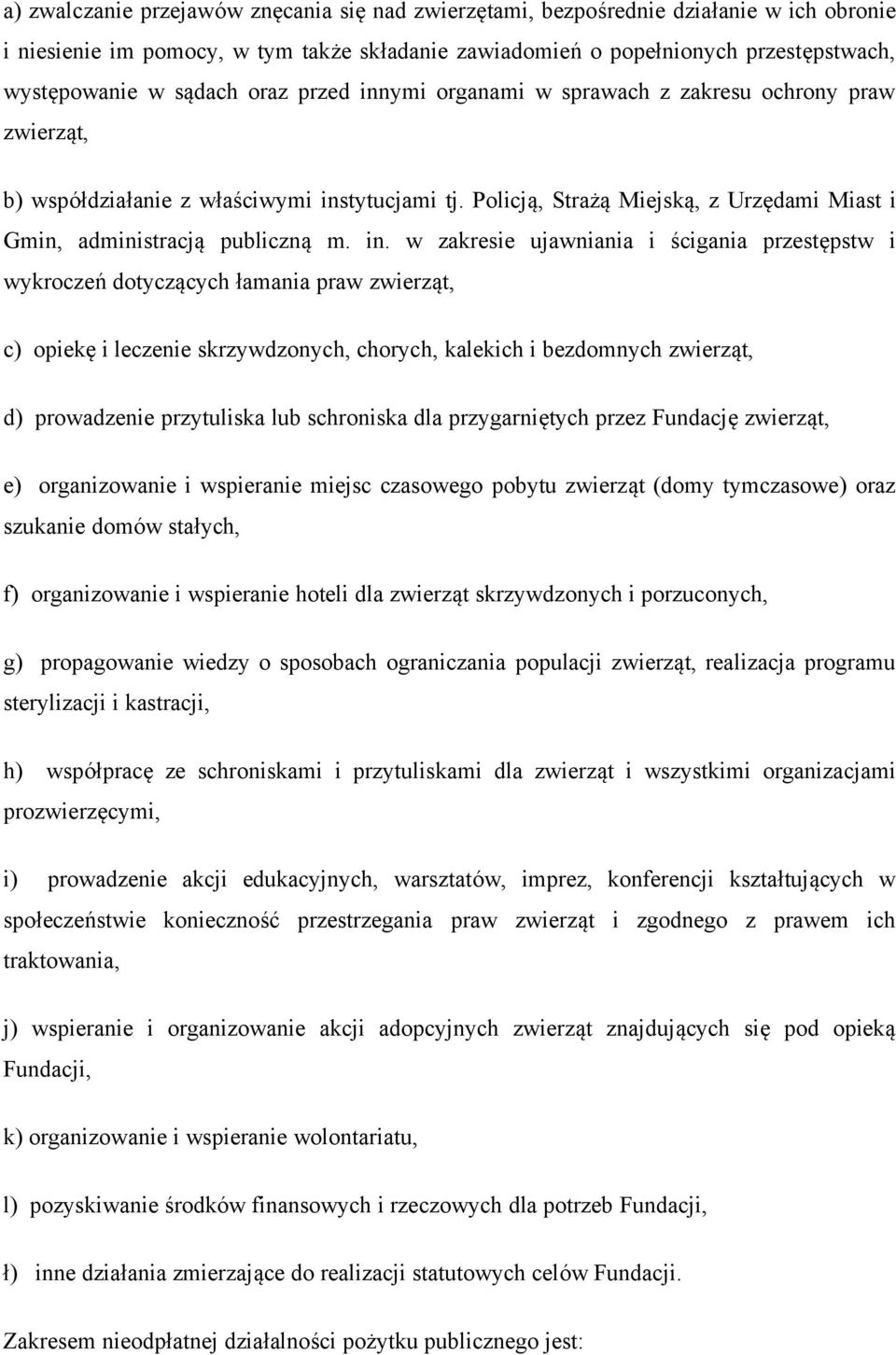 a) zwalczanie przejawów znęcania się nad zwierzętami, bezpośrednie działanie w ich obronie i niesienie im pomocy, w tym także składanie zawiadomień o popełnionych przestępstwach, występowanie w sądach oraz przed innymi organami w sprawach z zakresu ochrony praw zwierząt,

b) współdziałanie z właściwymi instytucjami tj. Policją, Strażą Miejską, z Urzędami Miast i Gmin, administracją publiczną m. in. w zakresie ujawniania i ścigania przestępstw i wykroczeń dotyczących łamania praw zwierząt,

c) opiekę i leczenie skrzywdzonych, chorych, kalekich i bezdomnych zwierząt,

d) prowadzenie przytuliska lub schroniska dla przygarniętych przez Fundację zwierząt,

e) organizowanie i wspieranie miejsc czasowego pobytu zwierząt (domy tymczasowe) oraz szukanie domów stałych,

f) organizowanie i wspieranie hoteli dla zwierząt skrzywdzonych i porzuconych,

g) propagowanie wiedzy o sposobach ograniczania populacji zwierząt, realizacja programu sterylizacji i kastracji,

h) współpracę ze schroniskami i przytuliskami dla zwierząt i wszystkimi organizacjami prozwierzęcymi,

i) prowadzenie akcji edukacyjnych, warsztatów, imprez, konferencji kształtujących w społeczeństwie konieczność przestrzegania praw zwierząt i zgodnego z prawem ich traktowania,

j) wspieranie i organizowanie akcji adopcyjnych zwierząt znajdujących się pod opieką Fundacji,

k) organizowanie i wspieranie wolontariatu,

l) pozyskiwanie środków finansowych i rzeczowych dla potrzeb Fundacji,

ł) inne działania zmierzające do realizacji statutowych celów Fundacji.

Zakresem nieodpłatnej działalności pożytku publicznego jest: